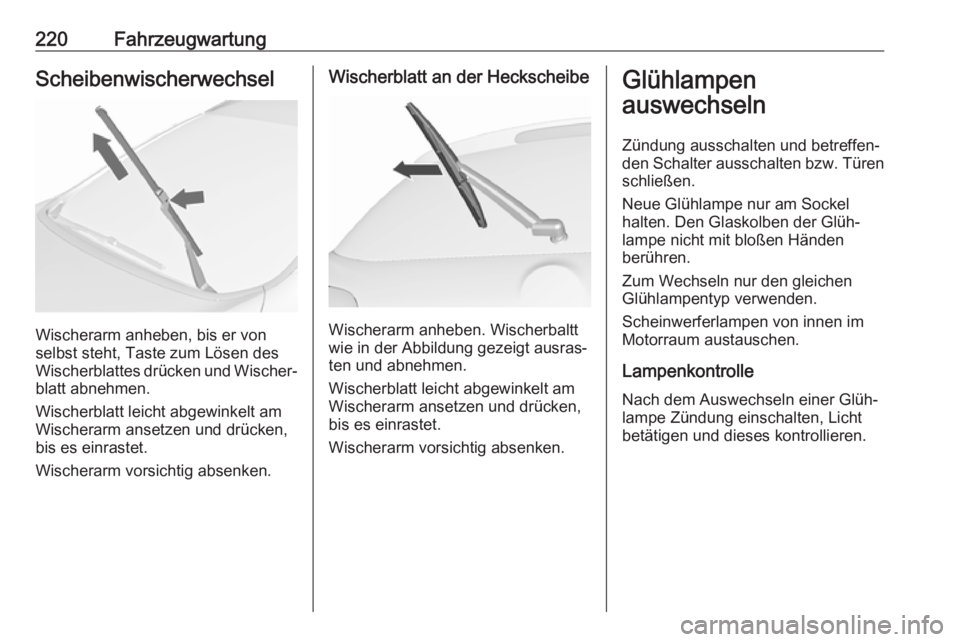 220 Fahrzeugwartung

Scheibenwischerwechsel

Wischerarm anheben, bis er von selbst steht, Taste zum Lösen des Wischerblattes drücken und Wischerblatt abnehmen.

Wischerblatt leicht abgewinkelt am Wischerarm ansetzen und drücken, bis es einrastet.

Wischerarm vorsichtig absenken.

Wischerblatt an der Heckscheibe

Wischerarm anheben. Wischerbaltt wie in der Abbildung gezeigt ausrasten und abnehmen.

Wischerblatt leicht abgewinkelt am Wischerarm ansetzen und drücken, bis es einrastet.

Wischerarm vorsichtig absenken.

Glühlampen auswechseln

Zündung ausschalten und betreffenden Schalter ausschalten bzw. Türen schließen.

Neue Glühlampe nur am Sockel halten. Den Glaskolben der Glühlampe nicht mit bloßen Händen berühren.

Zum Wechseln nur den gleichen Glühlampentyp verwenden.

Scheinwerferlampen von innen im Motorraum austauschen.

Lampenkontrolle

Nach dem Auswechseln einer Glühlampe Zündung einschalten, Licht betätigen und dieses kontrollieren.

carmanualsonline.info